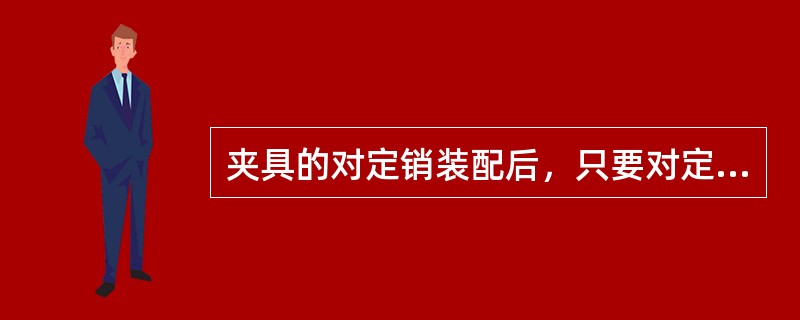 夹具的对定销装配后，只要对定...